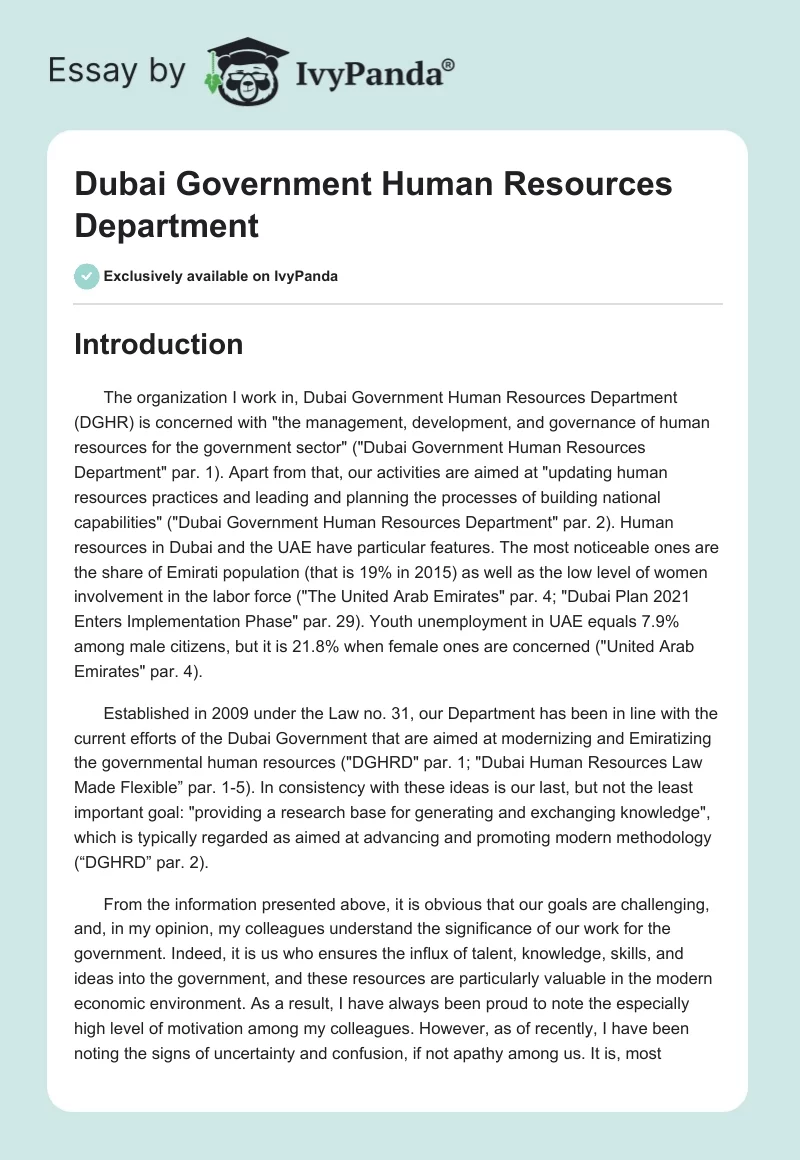 Essay by IvyPanda®

Dubai Government Human Resources Department

Exclusively available on IvyPanda

Introduction

The organization I work in, Dubai Government Human Resources Department (DGHR) is concerned with "the management, development, and governance of human resources for the government sector" ("Dubai Government Human Resources Department" par. 1). Apart from that, our activities are aimed at "updating human resources practices and leading and planning the processes of building national capabilities" ("Dubai Government Human Resources Department" par. 2). Human resources in Dubai and the UAE have particular features. The most noticeable ones are the share of Emirati population (that is 19% in 2015) as well as the low level of women involvement in the labor force ("The United Arab Emirates" par. 4; "Dubai Plan 2021 Enters Implementation Phase" par. 29). Youth unemployment in UAE equals 7.9% among male citizens, but it is 21.8% when female ones are concerned ("United Arab Emirates" par. 4).

Established in 2009 under the Law no. 31, our Department has been in line with the current efforts of the Dubai Government that are aimed at modernizing and Emiratizing the governmental human resources ("DGHRD" par. 1; "Dubai Human Resources Law Made Flexible” par. 1-5). In consistency with these ideas is our last, but not the least important goal: "providing a research base for generating and exchanging knowledge", which is typically regarded as aimed at advancing and promoting modern methodology (“DGHRD” par. 2).

From the information presented above, it is obvious that our goals are challenging, and, in my opinion, my colleagues understand the significance of our work for the government. Indeed, it is us who ensures the influx of talent, knowledge, skills, and ideas into the government, and these resources are particularly valuable in the modern economic environment. As a result, I have always been proud to note the especially high level of motivation among my colleagues. However, as of recently, I have been noting the signs of uncertainty and confusion, if not apathy among us. It is, most